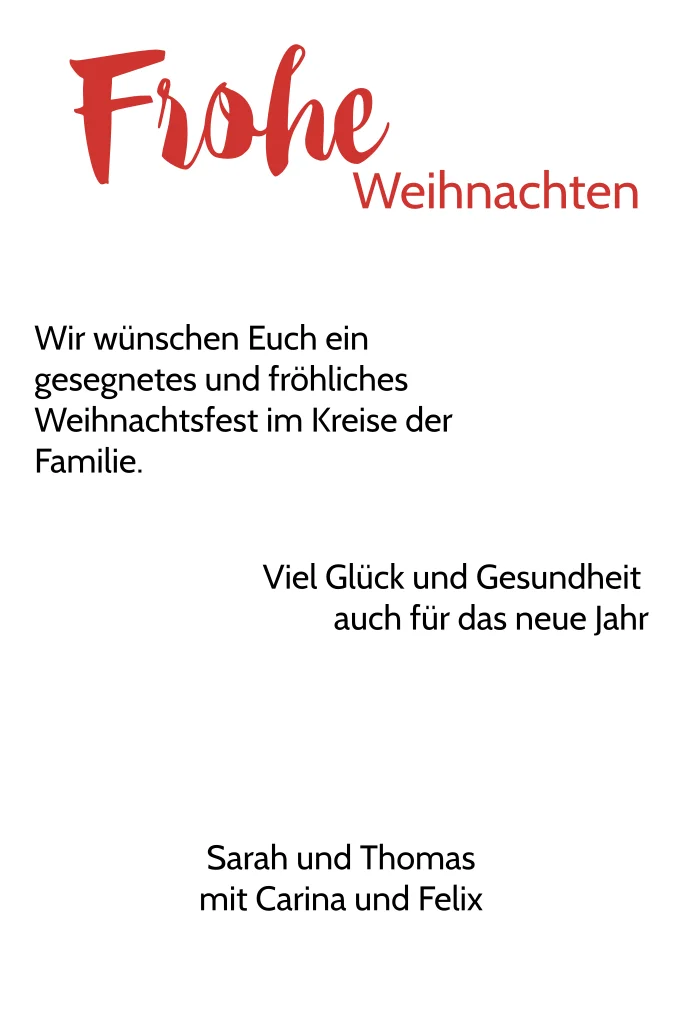 Frohe
Weihnachten

Wir wünschen Euch ein gesegnetes und fröhliches Weihnachtsfest im Kreise der Familie.

Viel Glück und Gesundheit auch für das neue Jahr

Sarah und Thomas
mit Carina und Felix